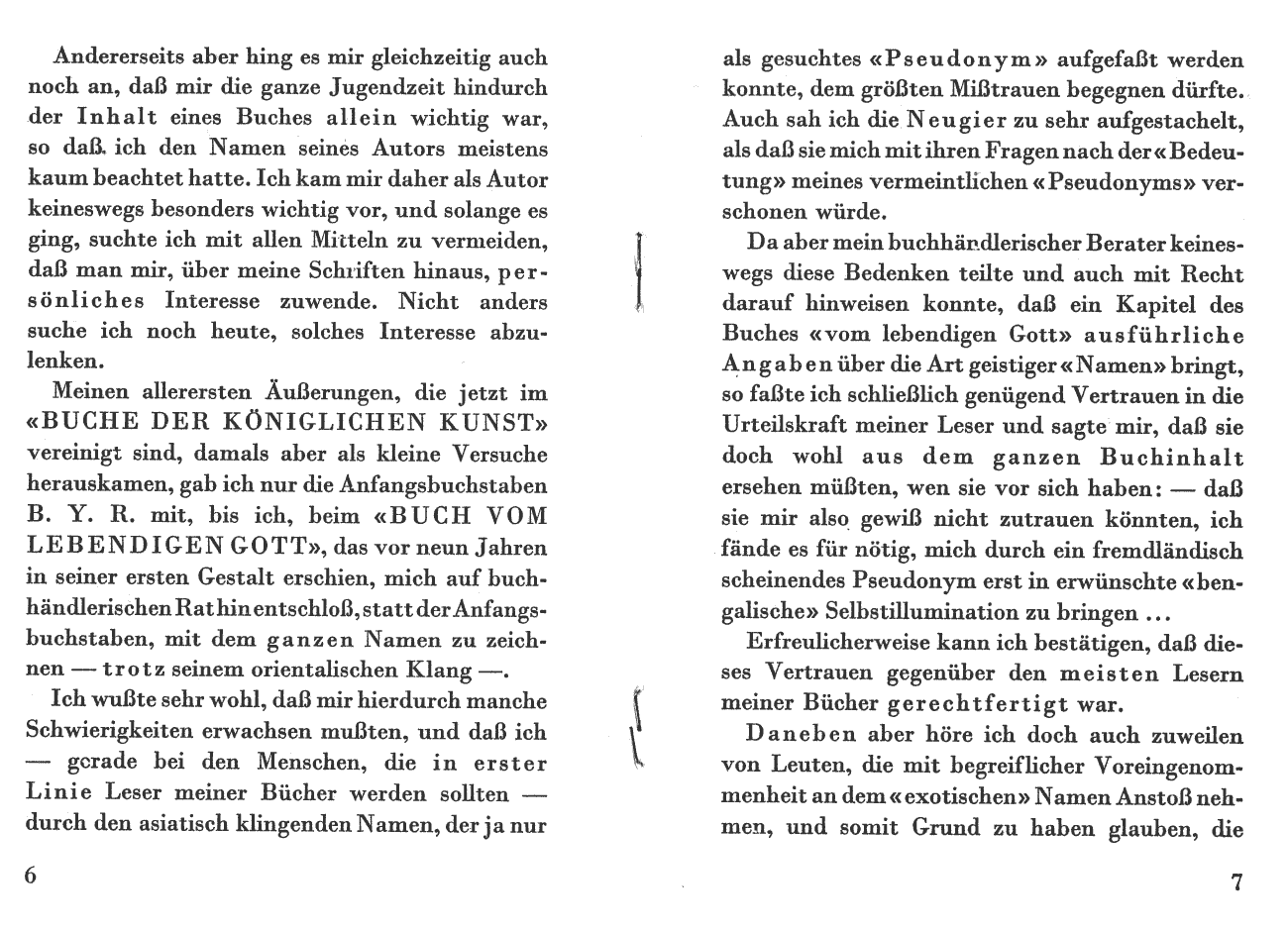 Andererseits aber hing es mir gleichzeitig auch noch an, daß mir die ganze Jugendzeit hindurch der Inhalt eines Buches allein wichtig war, so daß ich den Namen seines Autors meistens kaum beachtet hatte. Ich kam mir daher als Autor keineswegs besonders wichtig vor, und solange es ging, suchte ich mit allen Mitteln zu vermeiden, daß man mir, über meine Schriften hinaus, persönliches Interesse zuwende. Nicht anders suche ich noch heute, solches Interesse abzulenken.

Meinen allerersten Äußerungen, die jetzt im «BUCHE DER KÖNIGLICHEN KUNST» vereinigt sind, damals aber als kleine Versuche herauskamen, gab ich nur die Anfangsbuchstaben B. Y. R. mit, bis ich, beim «BUCH VOM LEBENDIGEN GOTT», das vor neun Jahren in seiner ersten Gestalt erschien, mich auf buchhändlerischen Rat hin entschloß, statt der Anfangsbuchstaben, mit dem ganzen Namen zu zeichnen — trotz seinem orientalischen Klang —.

Ich wußte sehr wohl, daß mir hierdurch manche Schwierigkeiten erwachsen mußten, und daß ich — gerade bei den Menschen, die in erster Linie Leser meiner Bücher werden sollten — durch den asiatisch klingenden Namen, der ja nur

6

als gesuchtes «Pseudonym» aufgefaßt werden konnte, dem größten Mißtrauen begegnen dürfte. Auch sah ich die Neugier zu sehr aufgestachelt, als daß sie mich mit ihren Fragen nach der «Bedeutung» meines vermeintlichen «Pseudonyms» verschonen würde.

Da aber mein buchhändlerischer Berater keineswegs diese Bedenken teilte und auch mit Recht darauf hinweisen konnte, daß ein Kapitel des Buches «vom lebendigen Gott» ausführliche Angaben über die Art geistiger «Namen» bringt, so faßte ich schließlich genügend Vertrauen in die Urteilskraft meiner Leser und sagte mir, daß sie doch wohl aus dem ganzen Buchinhalt ersehen müßten, wen sie vor sich haben: — daß sie mir also gewiß nicht zutrauen könnten, ich fände es für nötig, mich durch ein fremdländisch scheinendes Pseudonym erst in erwünschte «bengalische» Selbstillumination zu bringen ...

Erfreulicherweise kann ich bestätigen, daß dieses Vertrauen gegenüber den meisten Lesern meiner Bücher gerechtfertigt war.

Daneben aber höre ich doch auch zuweilen von Leuten, die mit begreiflicher Voreingenommenheit an dem «exotischen» Namen Anstoß nehmen, und somit Grund zu haben glauben, die

7